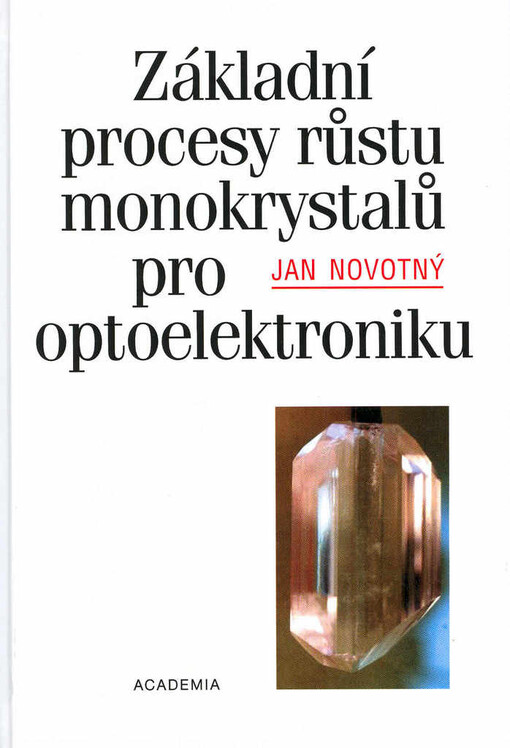 Základní procesy růstu monokrystalů pro optoelektroniku

JAN NOVOTNÝ

ACADEMIA